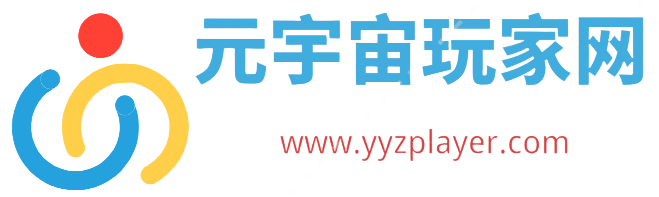 元宇宙玩家网

www.yyzplayer.com